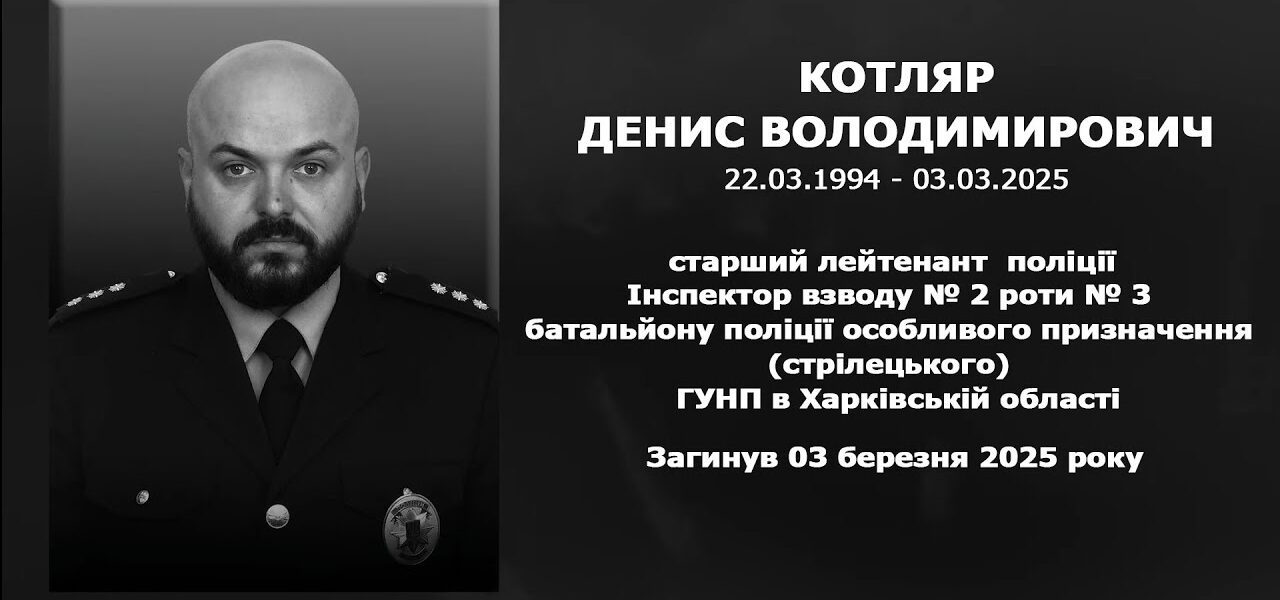 КОТЛЯР
ДЕНИС ВОЛОДИМИРОВИЧ
22.03.1994 - 03.03.2025

старший лейтенант поліції
Інспектор взводу № 2 роти № 3
батальйону поліції особливого призначення
(стрілецького)
ГУНП в Харківській області

Загинув 03 березня 2025 року